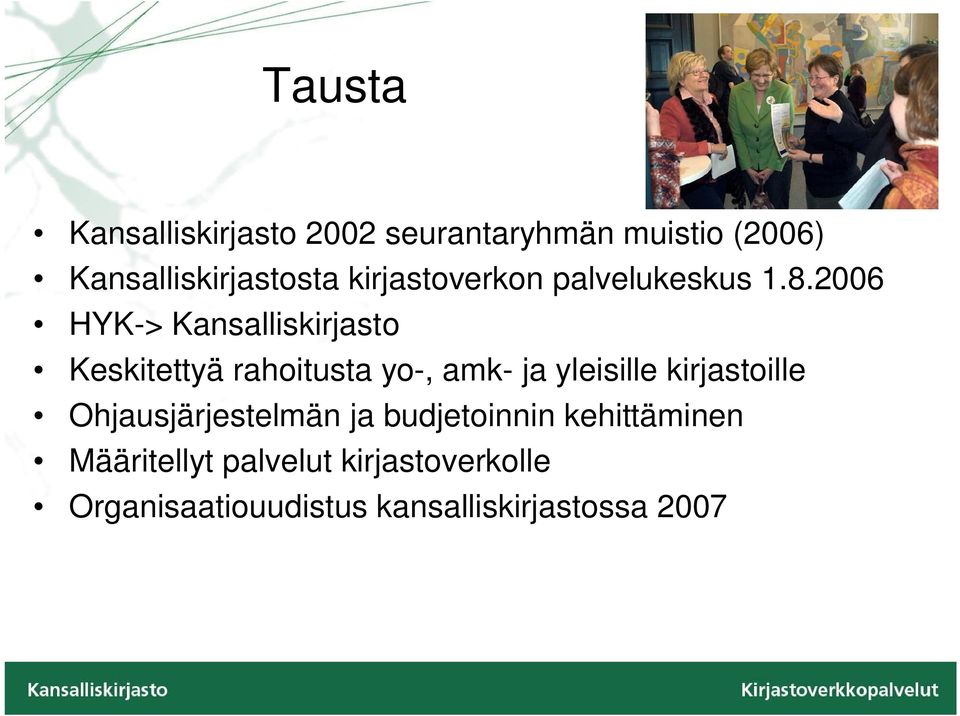 Tausta

• Kansalliskirjasto 2002 seurantaryhmän muistio (2006)
• Kansalliskirjastosta kirjastoverkon palvelukeskus 1.8.2006
• HYK-> Kansalliskirjasto
• Keskitettyä rahoitusta yo-, amk- ja yleisille kirjastoille
• Ohjausjärjestelmän ja budjetoinnin kehittäminen
• Määritellyt palvelut kirjastoverkolle
• Organisaatiouudistus kansalliskirjastossa 2007

Kansalliskirjasto

Kirjastoverkkopalvelut